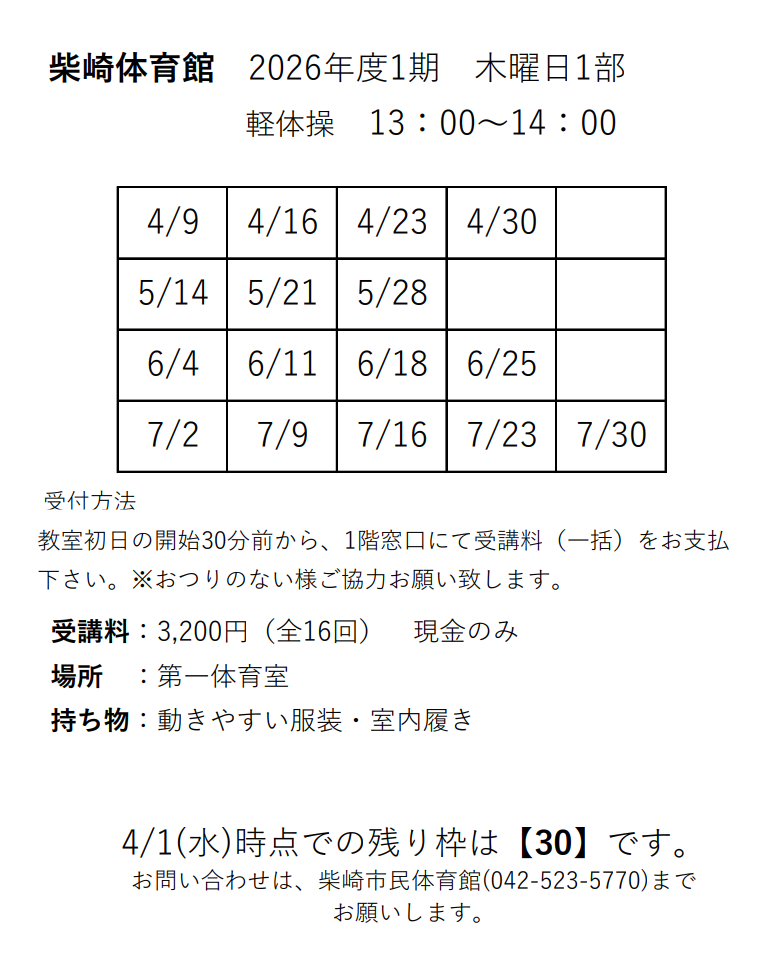 柴崎体育館　2026年度1期　木曜日1部
軽体操　13：00～14：00

| 4/9 | 4/16 | 4/23 | 4/30 | |
|---|---|---|---|---|
| 5/14 | 5/21 | 5/28 | | |
| 6/4 | 6/11 | 6/18 | 6/25 | |
| 7/2 | 7/9 | 7/16 | 7/23 | 7/30 |

受付方法
教室初日の開始30分前から、1階窓口にて受講料（一括）をお支払下さい。※おつりのない様ご協力お願い致します。

受講料：3,200円（全16回）　現金のみ
場所　：第一体育室
持ち物：動きやすい服装・室内履き

4/1(水)時点での残り枠は【30】です。
お問い合わせは、柴崎市民体育館(042-523-5770)までお願いします。